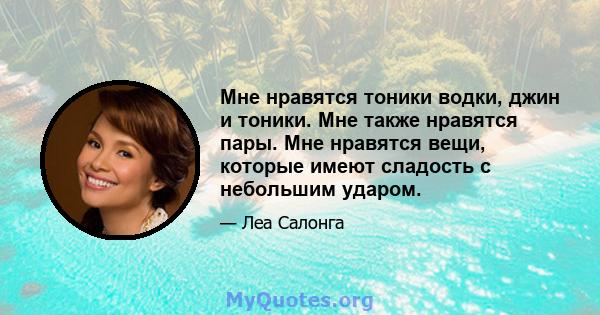 Мне нравятся тоники водки, джин и тоники. Мне также нравятся пары. Мне нравятся вещи, которые имеют сладость с небольшим ударом.

— Леа Салонга

MyQuotes.org